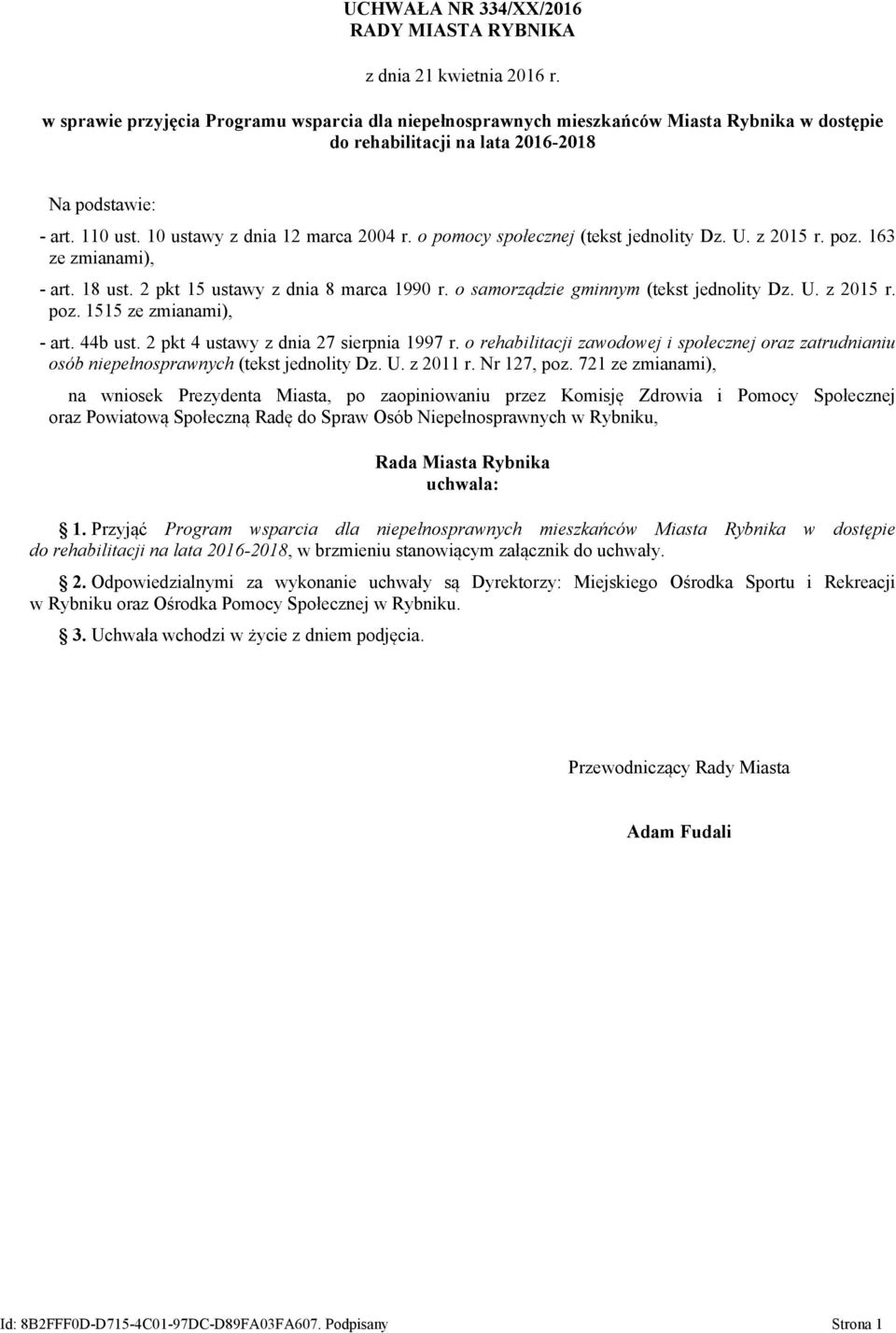 UCHWAŁA NR 334/XX/2016
RADY MIASTA RYBNIKA

z dnia 21 kwietnia 2016 r.

w sprawie przyjęcia Programu wsparcia dla niepełnosprawnych mieszkańców Miasta Rybnika w dostępie do rehabilitacji na lata 2016-2018

Na podstawie:

- art. 110 ust. 10 ustawy z dnia 12 marca 2004 r. o pomocy społecznej (tekst jednolity Dz. U. z 2015 r. poz. 163 ze zmianami),

- art. 18 ust. 2 pkt 15 ustawy z dnia 8 marca 1990 r. o samorządzie gminnym (tekst jednolity Dz. U. z 2015 r. poz. 1515 ze zmianami),

- art. 44b ust. 2 pkt 4 ustawy z dnia 27 sierpnia 1997 r. o rehabilitacji zawodowej i społecznej oraz zatrudnianiu osób niepełnosprawnych (tekst jednolity Dz. U. z 2011 r. Nr 127, poz. 721 ze zmianami),

na wniosek Prezydenta Miasta, po zaopiniowaniu przez Komisję Zdrowia i Pomocy Społecznej oraz Powiatową Społeczną Radę do Spraw Osób Niepełnosprawnych w Rybniku,

Rada Miasta Rybnika
uchwala:

§ 1. Przyjąć Program wsparcia dla niepełnosprawnych mieszkańców Miasta Rybnika w dostępie do rehabilitacji na lata 2016-2018, w brzmieniu stanowiącym załącznik do uchwały.

§ 2. Odpowiedzialnymi za wykonanie uchwały są Dyrektorzy: Miejskiego Ośrodka Sportu i Rekreacji w Rybniku oraz Ośrodka Pomocy Społecznej w Rybniku.

§ 3. Uchwała wchodzi w życie z dniem podjęcia.

Przewodniczący Rady Miasta

Adam Fudali

Id: 8B2FFF0D-D715-4C01-97DC-D89FA03FA607. Podpisany Strona 1